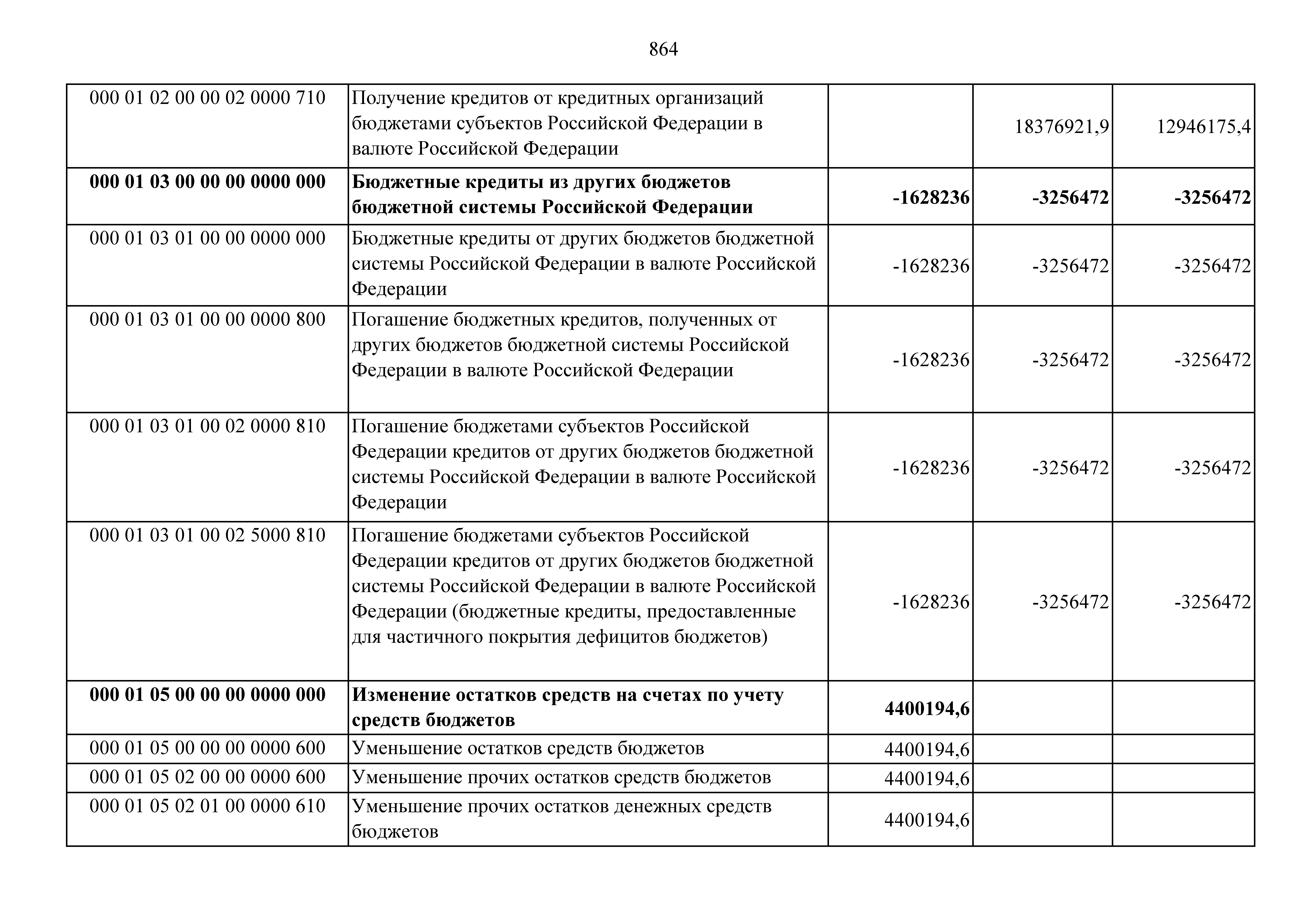 864

| | | | | |
|---|---|---|---|---|
| 000 01 02 00 00 02 0000 710 | Получение кредитов от кредитных организаций бюджетами субъектов Российской Федерации в валюте Российской Федерации | | 18376921,9 | 12946175,4 |
| **000 01 03 00 00 00 0000 000** | **Бюджетные кредиты из других бюджетов бюджетной системы Российской Федерации** | **-1628236** | **-3256472** | **-3256472** |
| 000 01 03 01 00 00 0000 000 | Бюджетные кредиты от других бюджетов бюджетной системы Российской Федерации в валюте Российской Федерации | -1628236 | -3256472 | -3256472 |
| 000 01 03 01 00 00 0000 800 | Погашение бюджетных кредитов, полученных от других бюджетов бюджетной системы Российской Федерации в валюте Российской Федерации | -1628236 | -3256472 | -3256472 |
| 000 01 03 01 00 02 0000 810 | Погашение бюджетами субъектов Российской Федерации кредитов от других бюджетов бюджетной системы Российской Федерации в валюте Российской Федерации | -1628236 | -3256472 | -3256472 |
| 000 01 03 01 00 02 5000 810 | Погашение бюджетами субъектов Российской Федерации кредитов от других бюджетов бюджетной системы Российской Федерации в валюте Российской Федерации (бюджетные кредиты, предоставленные для частичного покрытия дефицитов бюджетов) | -1628236 | -3256472 | -3256472 |
| **000 01 05 00 00 00 0000 000** | **Изменение остатков средств на счетах по учету средств бюджетов** | **4400194,6** | | |
| 000 01 05 00 00 00 0000 600 | Уменьшение остатков средств бюджетов | 4400194,6 | | |
| 000 01 05 02 00 00 0000 600 | Уменьшение прочих остатков средств бюджетов | 4400194,6 | | |
| 000 01 05 02 01 00 0000 610 | Уменьшение прочих остатков денежных средств бюджетов | 4400194,6 | | |